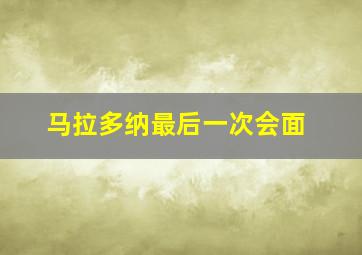 马拉多纳最后一次会面